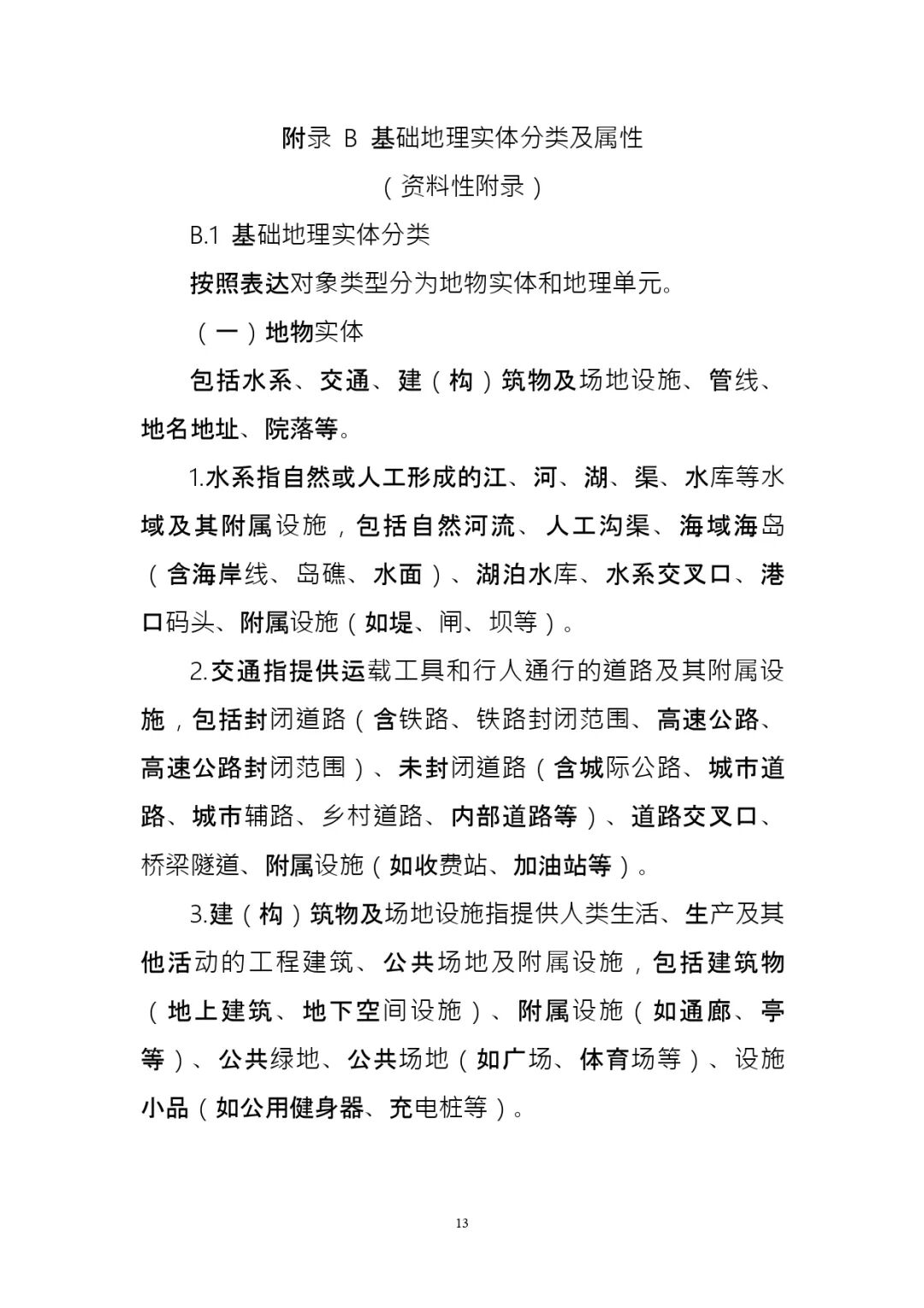 附录 B 基础地理实体分类及属性

（资料性附录）

B.1 基础地理实体分类

按照表达对象类型分为地物实体和地理单元。

（一）地物实体

包括水系、交通、建（构）筑物及场地设施、管线、地名地址、院落等。

1.水系指自然或人工形成的江、河、湖、渠、水库等水域及其附属设施，包括自然河流、人工沟渠、海域海岛（含海岸线、岛礁、水面）、湖泊水库、水系交叉口、港口码头、附属设施（如堤、闸、坝等）。

2.交通指提供运载工具和行人通行的道路及其附属设施，包括封闭道路（含铁路、铁路封闭范围、高速公路、高速公路封闭范围）、未封闭道路（含城际公路、城市道路、城市辅路、乡村道路、内部道路等）、道路交叉口、桥梁隧道、附属设施（如收费站、加油站等）。

3.建（构）筑物及场地设施指提供人类生活、生产及其他活动的工程建筑、公共场地及附属设施，包括建筑物（地上建筑、地下空间设施）、附属设施（如通廊、亭等）、公共绿地、公共场地（如广场、体育场等）、设施小品（如公用健身器、充电桩等）。

13